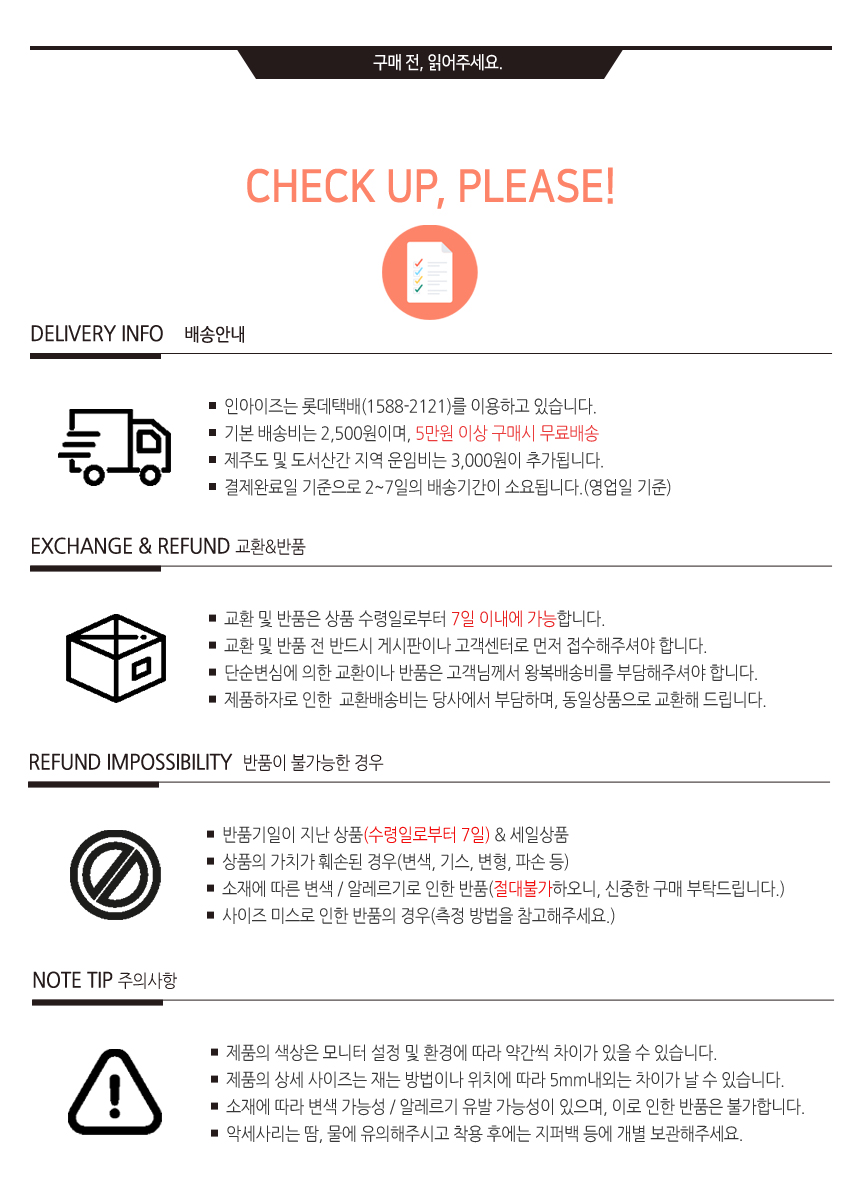 구매 전, 읽어주세요.

CHECK UP, PLEASE!

DELIVERY INFO 배송안내

■ 인아이즈는 롯데택배(1588-2121)를 이용하고 있습니다.
■ 기본 배송비는 2,500원이며, 5만원 이상 구매시 무료배송
■ 제주도 및 도서산간 지역 운임비는 3,000원이 추가됩니다.
■ 결제완료일 기준으로 2~7일의 배송기간이 소요됩니다.(영업일 기준)

EXCHANGE & REFUND 교환&반품

■ 교환 및 반품은 상품 수령일로부터 7일 이내에 가능합니다.
■ 교환 및 반품 전 반드시 게시판이나 고객센터로 먼저 접수해주셔야 합니다.
■ 단순변심에 의한 교환이나 반품은 고객님께서 왕복배송비를 부담해주셔야 합니다.
■ 제품하자로 인한 교환배송비는 당사에서 부담하며, 동일상품으로 교환해 드립니다.

REFUND IMPOSSIBILITY 반품이 불가능한 경우

■ 반품기일이 지난 상품(수령일로부터 7일) & 세일상품
■ 상품의 가치가 훼손된 경우(변색, 기스, 변형, 파손 등)
■ 소재에 따른 변색 / 알레르기로 인한 반품(절대불가하오니, 신중한 구매 부탁드립니다.)
■ 사이즈 미스로 인한 반품의 경우(측정 방법을 참고해주세요.)

NOTE TIP 주의사항

■ 제품의 색상은 모니터 설정 및 환경에 따라 약간씩 차이가 있을 수 있습니다.
■ 제품의 상세 사이즈는 재는 방법이나 위치에 따라 5mm내외는 차이가 날 수 있습니다.
■ 소재에 따라 변색 가능성 / 알레르기 유발 가능성이 있으며, 이로 인한 반품은 불가합니다.
■ 악세사리는 땀, 물에 유의해주시고 착용 후에는 지퍼백 등에 개별 보관해주세요.